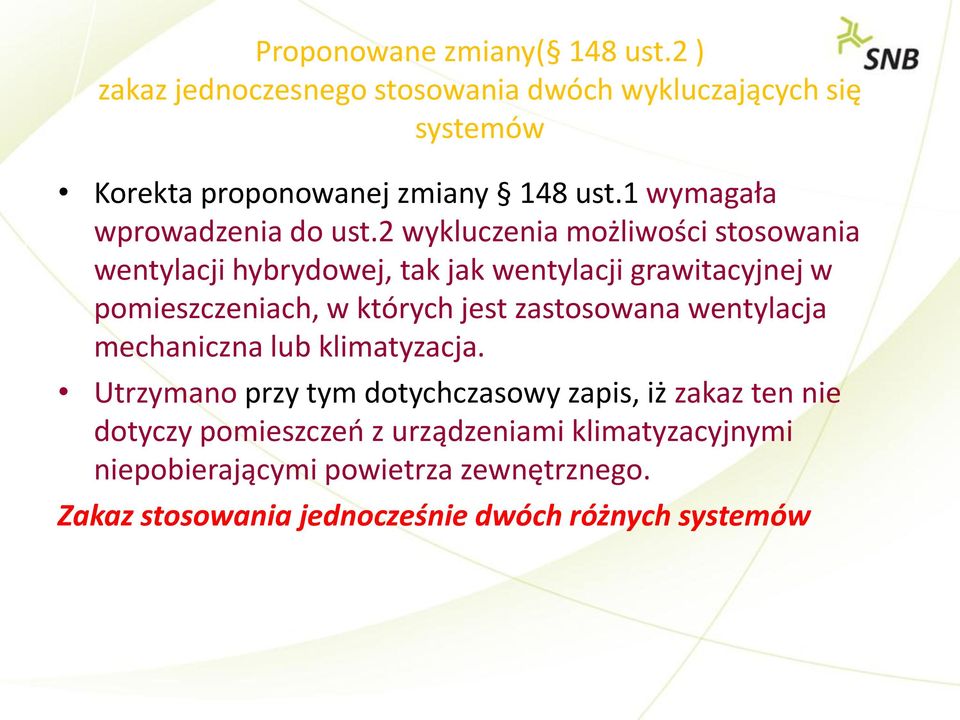 Proponowane zmiany(§ 148 ust.2 )
zakaz jednoczesnego stosowania dwóch wykluczających się systemów

SNB

• Korekta proponowanej zmiany § 148 ust.1 wymagała wprowadzenia do ust.2 wykluczenia możliwości stosowania wentylacji hybrydowej, tak jak wentylacji grawitacyjnej w pomieszczeniach, w których jest zastosowana wentylacja mechaniczna lub klimatyzacja.
• Utrzymano przy tym dotychczasowy zapis, iż zakaz ten nie dotyczy pomieszczeń z urządzeniami klimatyzacyjnymi niepobierającymi powietrza zewnętrznego.

Zakaz stosowania jednocześnie dwóch różnych systemów